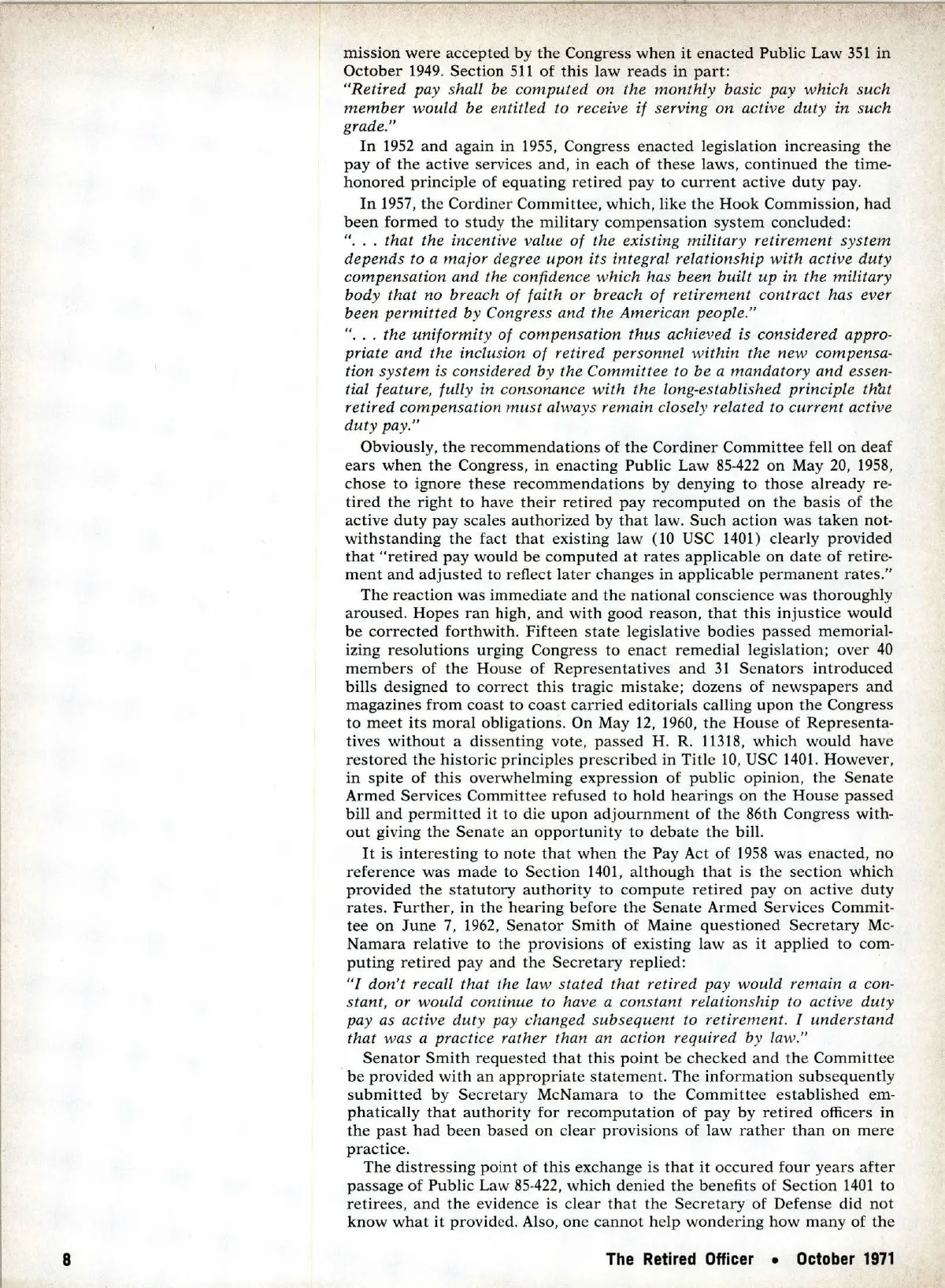 mission were accepted by the Congress when it enacted Public Law 351 in October 1949. Section 511 of this law reads in part:
"Retired pay shall be computed on the monthly basic pay which such member would be entitled to receive if serving on active duty in such grade."

In 1952 and again in 1955, Congress enacted legislation increasing the pay of the active services and, in each of these laws, continued the time-honored principle of equating retired pay to current active duty pay.

In 1957, the Cordiner Committee, which, like the Hook Commission, had been formed to study the military compensation system concluded:
". . . that the incentive value of the existing military retirement system depends to a major degree upon its integral relationship with active duty compensation and the confidence which has been built up in the military body that no breach of faith or breach of retirement contract has ever been permitted by Congress and the American people."
". . . the uniformity of compensation thus achieved is considered appropriate and the inclusion of retired personnel within the new compensation system is considered by the Committee to be a mandatory and essential feature, fully in consonance with the long-established principle that retired compensation must always remain closely related to current active duty pay."

Obviously, the recommendations of the Cordiner Committee fell on deaf ears when the Congress, in enacting Public Law 85-422 on May 20, 1958, chose to ignore these recommendations by denying to those already retired the right to have their retired pay recomputed on the basis of the active duty pay scales authorized by that law. Such action was taken notwithstanding the fact that existing law (10 USC 1401) clearly provided that "retired pay would be computed at rates applicable on date of retirement and adjusted to reflect later changes in applicable permanent rates."

The reaction was immediate and the national conscience was thoroughly aroused. Hopes ran high, and with good reason, that this injustice would be corrected forthwith. Fifteen state legislative bodies passed memorializing resolutions urging Congress to enact remedial legislation; over 40 members of the House of Representatives and 31 Senators introduced bills designed to correct this tragic mistake; dozens of newspapers and magazines from coast to coast carried editorials calling upon the Congress to meet its moral obligations. On May 12, 1960, the House of Representatives without a dissenting vote, passed H. R. 11318, which would have restored the historic principles prescribed in Title 10, USC 1401. However, in spite of this overwhelming expression of public opinion, the Senate Armed Services Committee refused to hold hearings on the House passed bill and permitted it to die upon adjournment of the 86th Congress without giving the Senate an opportunity to debate the bill.

It is interesting to note that when the Pay Act of 1958 was enacted, no reference was made to Section 1401, although that is the section which provided the statutory authority to compute retired pay on active duty rates. Further, in the hearing before the Senate Armed Services Committee on June 7, 1962, Senator Smith of Maine questioned Secretary McNamara relative to the provisions of existing law as it applied to computing retired pay and the Secretary replied:
"I don't recall that the law stated that retired pay would remain a constant, or would continue to have a constant relationship to active duty pay as active duty pay changed subsequent to retirement. I understand that was a practice rather than an action required by law."

Senator Smith requested that this point be checked and the Committee be provided with an appropriate statement. The information subsequently submitted by Secretary McNamara to the Committee established emphatically that authority for recomputation of pay by retired officers in the past had been based on clear provisions of law rather than on mere practice.

The distressing point of this exchange is that it occured four years after passage of Public Law 85-422, which denied the benefits of Section 1401 to retirees, and the evidence is clear that the Secretary of Defense did not know what it provided. Also, one cannot help wondering how many of the

8 The Retired Officer • October 1971